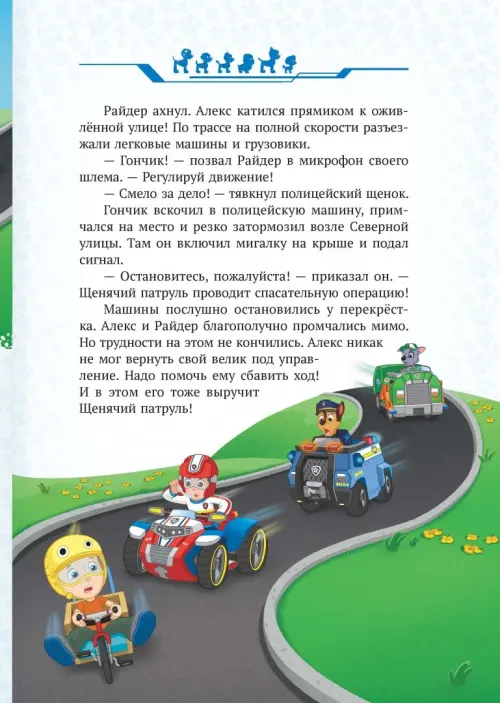 Райдер ахнул. Алекс катился прямиком к оживлённой улице! По трассе на полной скорости разъезжали легковые машины и грузовики.

— Гончик! — позвал Райдер в микрофон своего шлема. — Регулируй движение!

— Смело за дело! — тявкнул полицейский щенок.

Гончик вскочил в полицейскую машину, примчался на место и резко затормозил возле Северной улицы. Там он включил мигалку на крыше и подал сигнал.

— Остановитесь, пожалуйста! — приказал он. — Щенячий патруль проводит спасательную операцию!

Машины послушно остановились у перекрёстка. Алекс и Райдер благополучно промчались мимо. Но трудности на этом не кончились. Алекс никак не мог вернуть свой велик под управление. Надо помочь ему сбавить ход! И в этом его тоже выручит Щенячий патруль!